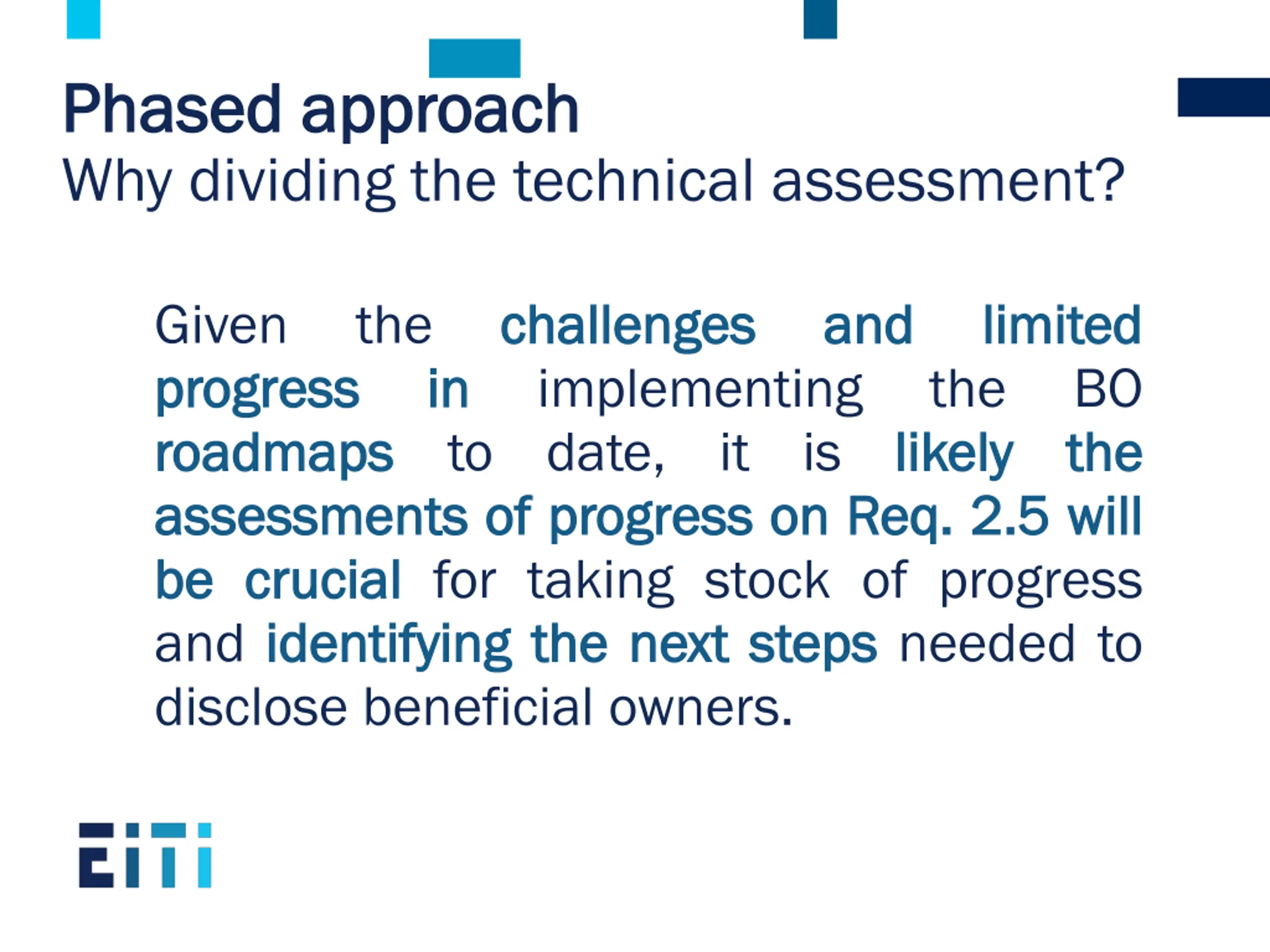 Phased approach
Why dividing the technical assessment?

Given the challenges and limited progress in implementing the BO roadmaps to date, it is likely the assessments of progress on Req. 2.5 will be crucial for taking stock of progress and identifying the next steps needed to disclose beneficial owners.

EITI